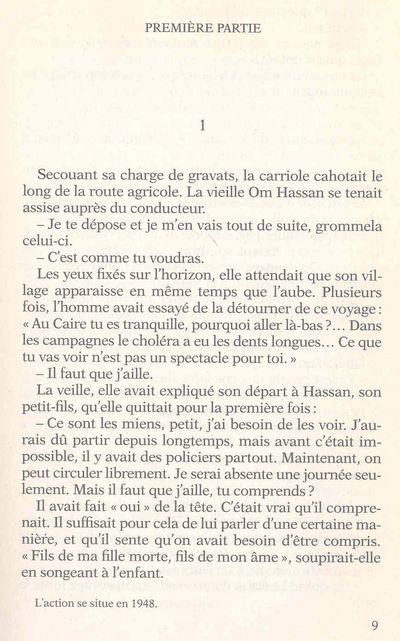 PREMIÈRE PARTIE

1

Secouant sa charge de gravats, la carriole cahotait le long de la route agricole. La vieille Om Hassan se tenait assise auprès du conducteur.

– Je te dépose et je m'en vais tout de suite, grommela celui-ci.

– C'est comme tu voudras.

Les yeux fixés sur l'horizon, elle attendait que son village apparaisse en même temps que l'aube. Plusieurs fois, l'homme avait essayé de la détourner de ce voyage : « Au Caire tu es tranquille, pourquoi aller là-bas ?… Dans les campagnes le choléra a eu les dents longues… Ce que tu vas voir n'est pas un spectacle pour toi. »

– Il faut que j'aille.

La veille, elle avait expliqué son départ à Hassan, son petit-fils, qu'elle quittait pour la première fois :

– Ce sont les miens, petit, j'ai besoin de les voir. J'aurais dû partir depuis longtemps, mais avant c'était impossible, il y avait des policiers partout. Maintenant, on peut circuler librement. Je serai absente une journée seulement. Mais il faut que j'aille, tu comprends ?

Il avait fait « oui » de la tête. C'était vrai qu'il comprenait. Il suffisait pour cela de lui parler d'une certaine manière, et qu'il sente qu'on avait besoin d'être compris. « Fils de ma fille morte, fils de mon âme », soupirait-elle en songeant à l'enfant.

L'action se situe en 1948.

9